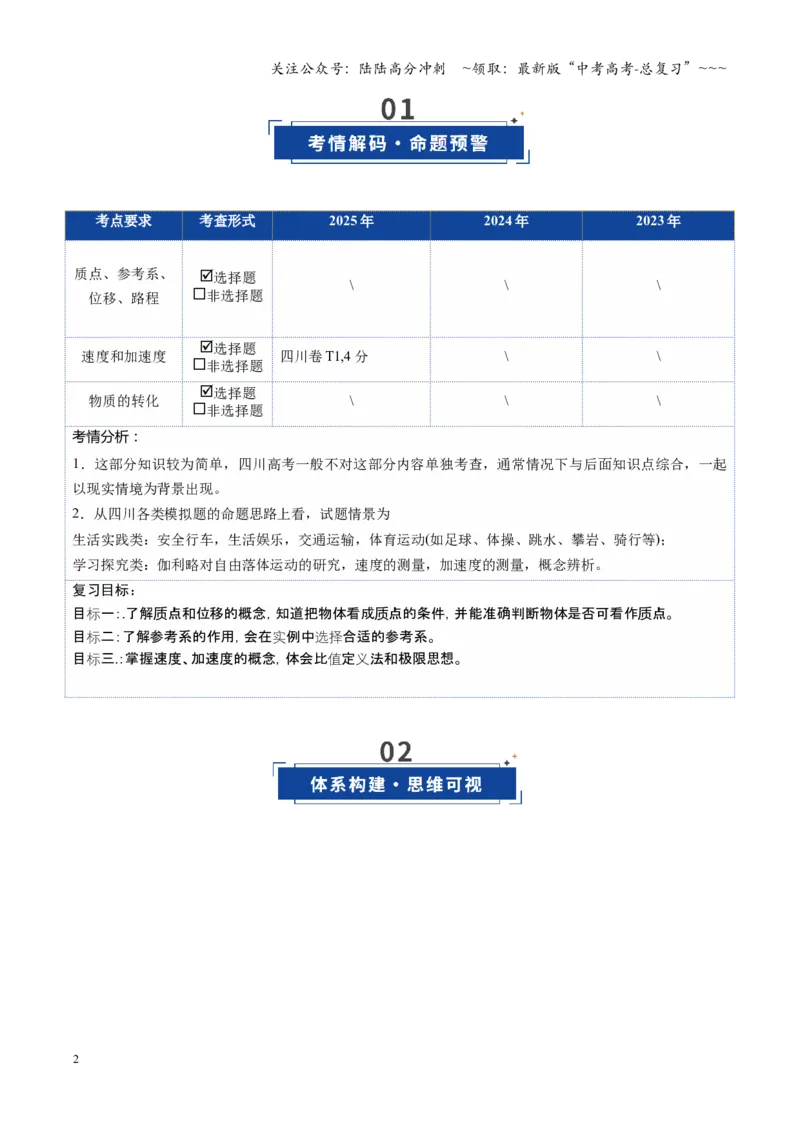 关注公众号：陆陆高分冲刺 ~领取：最新版“中考高考-总复习”~~~

01

考情解码·命题预警

| 考点要求 | 考查形式 | 2025年 | 2024年 | 2023年 |
|---|---|---|---|---|
| 质点、参考系、位移、路程 | ☑选择题 ☐非选择题 | \ | \ | \ |
| 速度和加速度 | ☑选择题 ☐非选择题 | 四川卷T1,4分 | \ | \ |
| 物质的转化 | ☑选择题 ☐非选择题 | \ | \ | \ |

考情分析：

1．这部分知识较为简单，四川高考一般不对这部分内容单独考查，通常情况下与后面知识点综合，一起以现实情境为背景出现。

2．从四川各类模拟题的命题思路上看，试题情景为

生活实践类：安全行车，生活娱乐，交通运输，体育运动(如足球、体操、跳水、攀岩、骑行等)；

学习探究类：伽利略对自由落体运动的研究，速度的测量，加速度的测量，概念辨析。

复习目标：

目标一：.了解质点和位移的概念，知道把物体看成质点的条件，并能准确判断物体是否可看作质点。

目标二：了解参考系的作用，会在实例中选择合适的参考系。

目标三.：掌握速度、加速度的概念，体会比值定义法和极限思想。

02

体系构建·思维可视

2